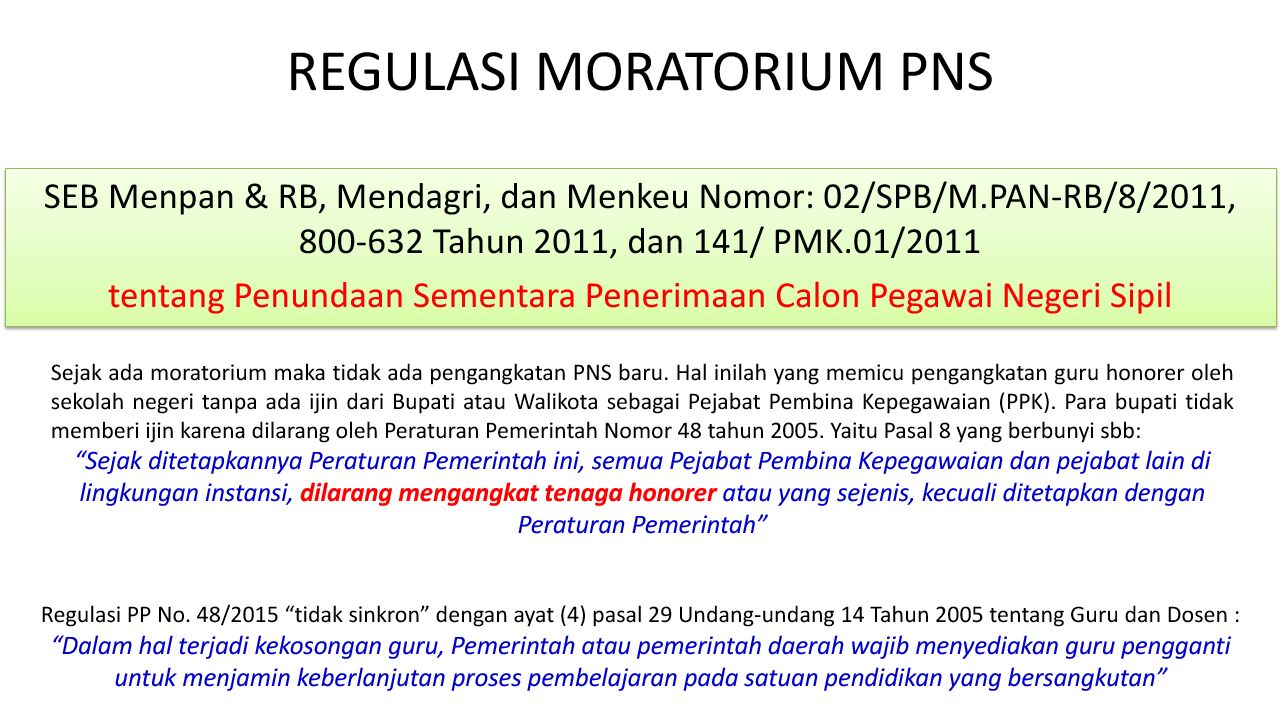 REGULASI MORATORIUM PNS

SEB Menpan & RB, Mendagri, dan Menkeu Nomor: 02/SPB/M.PAN-RB/8/2011, 800-632 Tahun 2011, dan 141/ PMK.01/2011

tentang Penundaan Sementara Penerimaan Calon Pegawai Negeri Sipil

Sejak ada moratorium maka tidak ada pengangkatan PNS baru. Hal inilah yang memicu pengangkatan guru honorer oleh sekolah negeri tanpa ada ijin dari Bupati atau Walikota sebagai Pejabat Pembina Kepegawaian (PPK). Para bupati tidak memberi ijin karena dilarang oleh Peraturan Pemerintah Nomor 48 tahun 2005. Yaitu Pasal 8 yang berbunyi sbb:

“Sejak ditetapkannya Peraturan Pemerintah ini, semua Pejabat Pembina Kepegawaian dan pejabat lain di lingkungan instansi, dilarang mengangkat tenaga honorer atau yang sejenis, kecuali ditetapkan dengan Peraturan Pemerintah”

Regulasi PP No. 48/2015 “tidak sinkron” dengan ayat (4) pasal 29 Undang-undang 14 Tahun 2005 tentang Guru dan Dosen :

“Dalam hal terjadi kekosongan guru, Pemerintah atau pemerintah daerah wajib menyediakan guru pengganti untuk menjamin keberlanjutan proses pembelajaran pada satuan pendidikan yang bersangkutan”